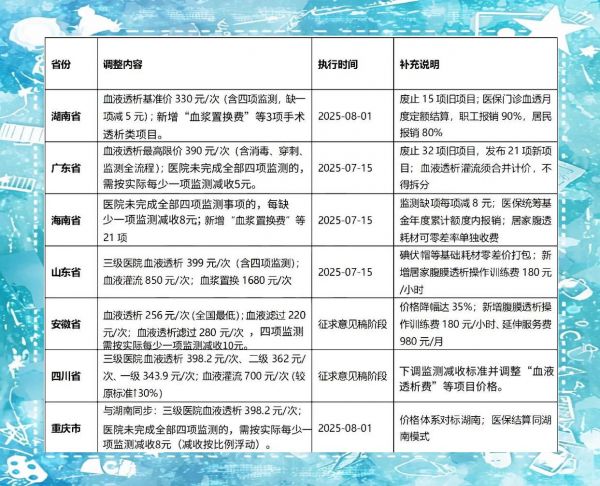 | 省份 | 调整内容 | 执行时间 | 补充说明 |
|---|---|---|---|
| 湖南省 | 血液透析基准价 330 元/次（含四项监测，缺一项减 5 元）；新增“血浆置换费”等3项手术透析类项目。 | 2025-08-01 | 废止 15 项旧项目；医保门诊血透月度定额结算，职工报销 90%，居民报销 80% |
| 广东省 | 血液透析最高限价 390 元/次（含消毒、穿刺、监测全流程）；医院未完成全部四项监测的，需按实际每少一项监测减收5元。 | 2025-07-15 | 废止 32 项旧项目，发布 21 项新项目；血液透析灌流须合并计价，不得拆分 |
| 海南省 | 医院未完成全部四项监测事项的，每缺少一项监测减收8元；新增“血浆置换费”等 21 项 | 2025-07-15 | 监测缺项每项减 8 元；医保统筹基金年度累计额度内报销；居家腹透耗材可零差率单独收费 |
| 山东省 | 三级医院血液透析 399 元/次（含四项监测）；血液灌流 850 元/次；血浆置换 1680 元/次 | 2025-07-15 | 碘伏帽等基础耗材零差价打包；新增居家腹膜透析操作训练费 180 元/小时 |
| 安徽省 | 血液透析 256 元/次（全国最低）；血液滤过 220 元/次；血液透析滤过 280 元/次，四项监测需按实际每少一项监测减收10元。 | 征求意见稿阶段 | 价格降幅达 35%；新增腹膜透析操作训练费 180 元/小时、延伸服务费 980 元/月 |
| 四川省 | 三级医院血液透析 398.2 元/次、二级 362 元/次、一级 343.9 元/次；血液灌流 700 元/次（较原标准↑30%） | 征求意见稿阶段 | 下调监测减收标准并调整“血液透析费”等项目价格。 |
| 重庆市 | 与湖南同步：三级医院血液透析 398.2 元/次；医院未完成全部四项监测的，需按实际每少一项监测减收8元（减收按比例浮动）。 | 2025-08-01 | 价格体系对标湖南；医保结算同湖南模式 |